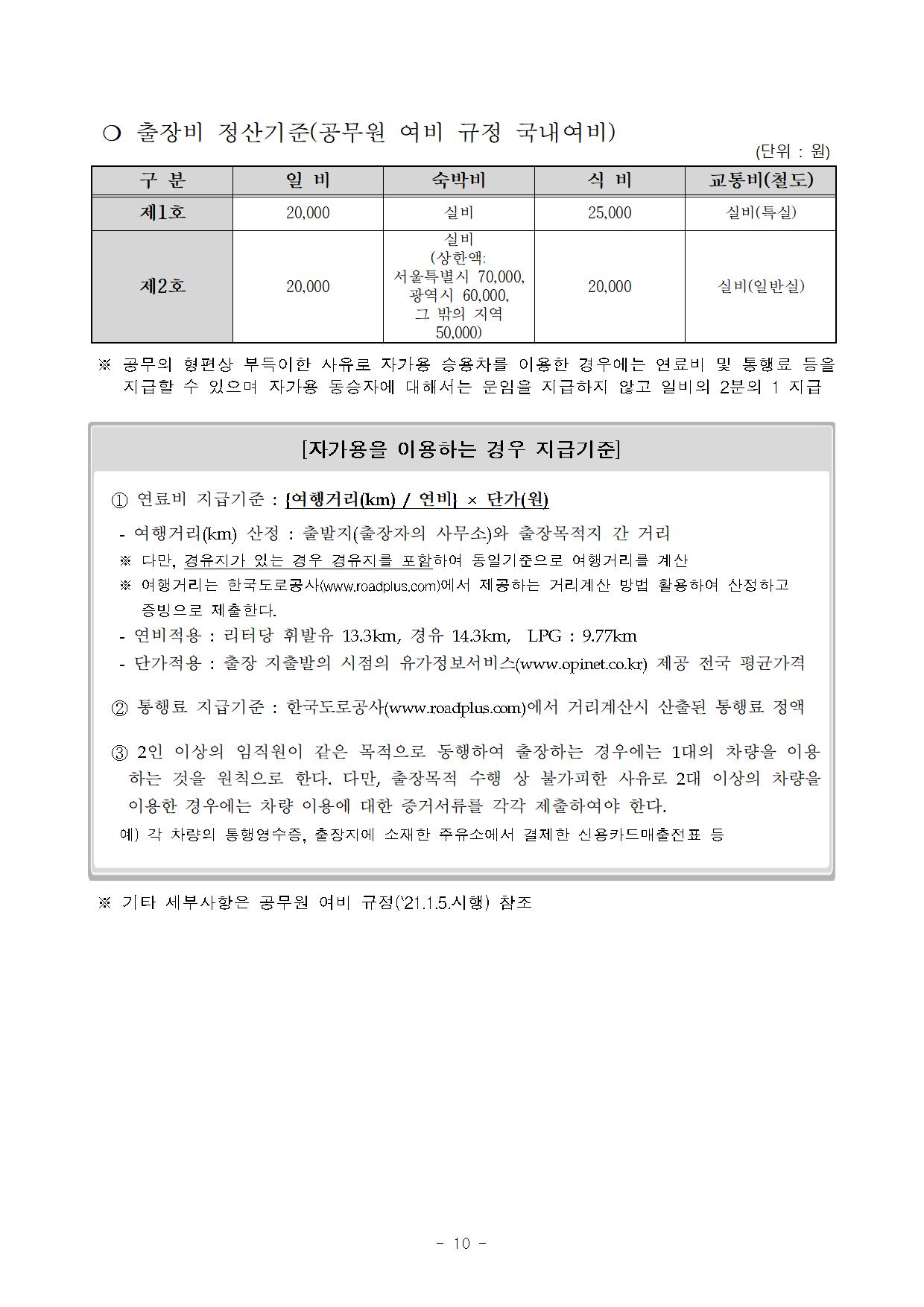 ❍ 출장비 정산기준(공무원 여비 규정 국내여비)

(단위 : 원)

| 구 분 | 일 비 | 숙박비 | 식 비 | 교통비(철도) |
|---|---|---|---|---|
| 제1호 | 20,000 | 실비 | 25,000 | 실비(특실) |
| 제2호 | 20,000 | 실비 (상한액: 서울특별시 70,000, 광역시 60,000, 그 밖의 지역 50,000) | 20,000 | 실비(일반실) |

※ 공무의 형편상 부득이한 사유로 자가용 승용차를 이용한 경우에는 연료비 및 통행료 등을 지급할 수 있으며 자가용 동승자에 대해서는 운임을 지급하지 않고 일비의 2분의 1 지급

[자가용을 이용하는 경우 지급기준]

① 연료비 지급기준 : {여행거리(km) / 연비} × 단가(원)

- 여행거리(km) 산정 : 출발지(출장자의 사무소)와 출장목적지 간 거리

※ 다만, 경유지가 있는 경우 경유지를 포함하여 동일기준으로 여행거리를 계산

※ 여행거리는 한국도로공사(www.roadplus.com)에서 제공하는 거리계산 방법 활용하여 산정하고 증빙으로 제출한다.

- 연비적용 : 리터당 휘발유 13.3km, 경유 14.3km, LPG : 9.77km

- 단가적용 : 출장 지출발의 시점의 유가정보서비스(www.opinet.co.kr) 제공 전국 평균가격

② 통행료 지급기준 : 한국도로공사(www.roadplus.com)에서 거리계산시 산출된 통행료 정액

③ 2인 이상의 임직원이 같은 목적으로 동행하여 출장하는 경우에는 1대의 차량을 이용하는 것을 원칙으로 한다. 다만, 출장목적 수행 상 불가피한 사유로 2대 이상의 차량을 이용한 경우에는 차량 이용에 대한 증거서류를 각각 제출하여야 한다.

예) 각 차량의 통행영수증, 출장지에 소재한 주유소에서 결제한 신용카드매출전표 등

※ 기타 세부사항은 공무원 여비 규정('21.1.5.시행) 참조

- 10 -